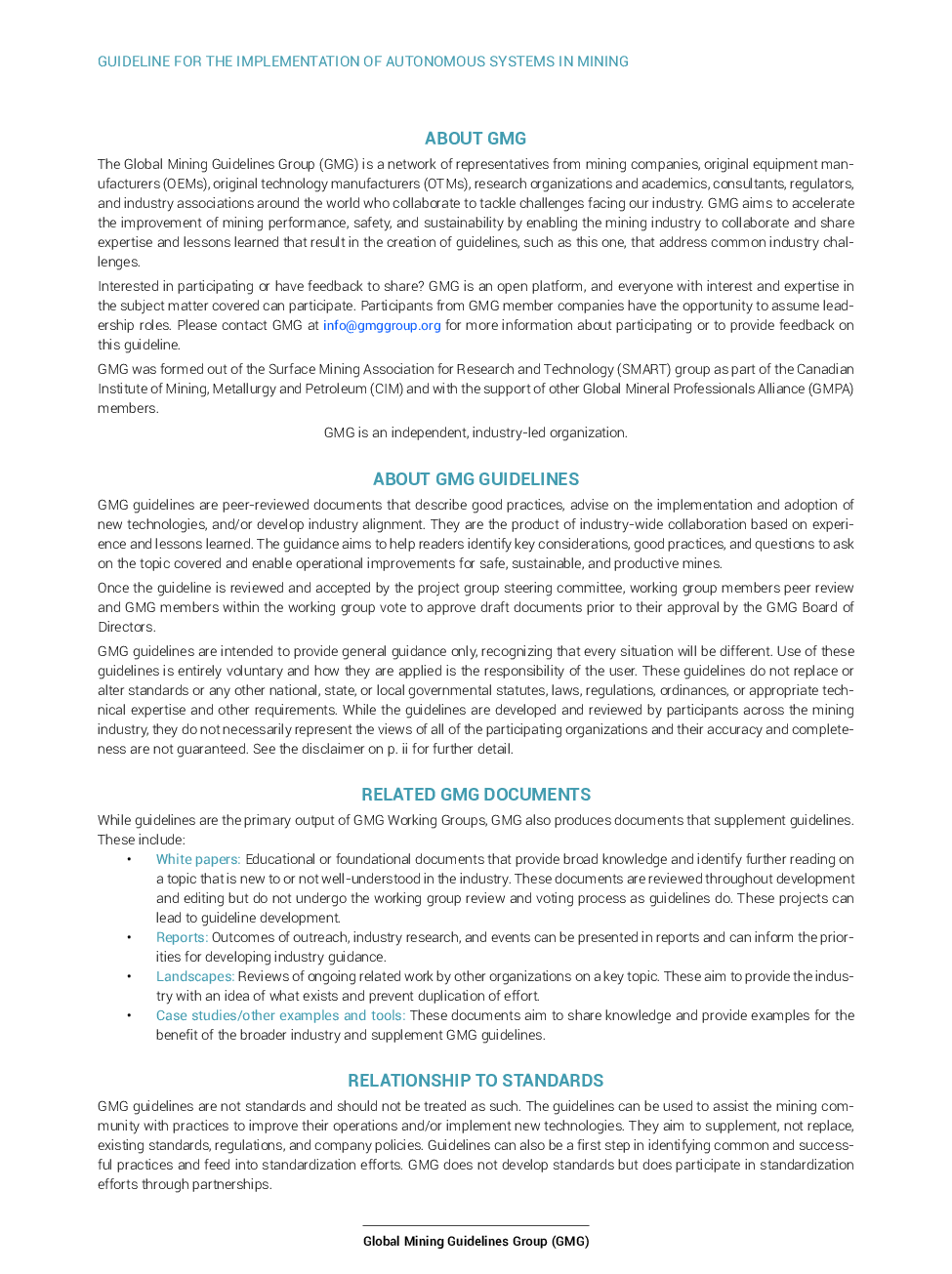 GUIDELINE FOR THE IMPLEMENTATION OF AUTONOMOUS SYSTEMS IN MINING

ABOUT GMG

The Global Mining Guidelines Group (GMG) is a network of representatives from mining companies, original equipment manufacturers (OEMs), original technology manufacturers (OTMs), research organizations and academics, consultants, regulators, and industry associations around the world who collaborate to tackle challenges facing our industry. GMG aims to accelerate the improvement of mining performance, safety, and sustainability by enabling the mining industry to collaborate and share expertise and lessons learned that result in the creation of guidelines, such as this one, that address common industry challenges.

Interested in participating or have feedback to share? GMG is an open platform, and everyone with interest and expertise in the subject matter covered can participate. Participants from GMG member companies have the opportunity to assume leadership roles. Please contact GMG at info@gmggroup.org for more information about participating or to provide feedback on this guideline.

GMG was formed out of the Surface Mining Association for Research and Technology (SMART) group as part of the Canadian Institute of Mining, Metallurgy and Petroleum (CIM) and with the support of other Global Mineral Professionals Alliance (GMPA) members.

GMG is an independent, industry-led organization.

ABOUT GMG GUIDELINES

GMG guidelines are peer-reviewed documents that describe good practices, advise on the implementation and adoption of new technologies, and/or develop industry alignment. They are the product of industry-wide collaboration based on experience and lessons learned. The guidance aims to help readers identify key considerations, good practices, and questions to ask on the topic covered and enable operational improvements for safe, sustainable, and productive mines.

Once the guideline is reviewed and accepted by the project group steering committee, working group members peer review and GMG members within the working group vote to approve draft documents prior to their approval by the GMG Board of Directors.

GMG guidelines are intended to provide general guidance only, recognizing that every situation will be different. Use of these guidelines is entirely voluntary and how they are applied is the responsibility of the user. These guidelines do not replace or alter standards or any other national, state, or local governmental statutes, laws, regulations, ordinances, or appropriate technical expertise and other requirements. While the guidelines are developed and reviewed by participants across the mining industry, they do not necessarily represent the views of all of the participating organizations and their accuracy and completeness are not guaranteed. See the disclaimer on p. ii for further detail.

RELATED GMG DOCUMENTS

While guidelines are the primary output of GMG Working Groups, GMG also produces documents that supplement guidelines. These include:

• White papers: Educational or foundational documents that provide broad knowledge and identify further reading on a topic that is new to or not well-understood in the industry. These documents are reviewed throughout development and editing but do not undergo the working group review and voting process as guidelines do. These projects can lead to guideline development.
• Reports: Outcomes of outreach, industry research, and events can be presented in reports and can inform the priorities for developing industry guidance.
• Landscapes: Reviews of ongoing related work by other organizations on a key topic. These aim to provide the industry with an idea of what exists and prevent duplication of effort.
• Case studies/other examples and tools: These documents aim to share knowledge and provide examples for the benefit of the broader industry and supplement GMG guidelines.

RELATIONSHIP TO STANDARDS

GMG guidelines are not standards and should not be treated as such. The guidelines can be used to assist the mining community with practices to improve their operations and/or implement new technologies. They aim to supplement, not replace, existing standards, regulations, and company policies. Guidelines can also be a first step in identifying common and successful practices and feed into standardization efforts. GMG does not develop standards but does participate in standardization efforts through partnerships.

Global Mining Guidelines Group (GMG)